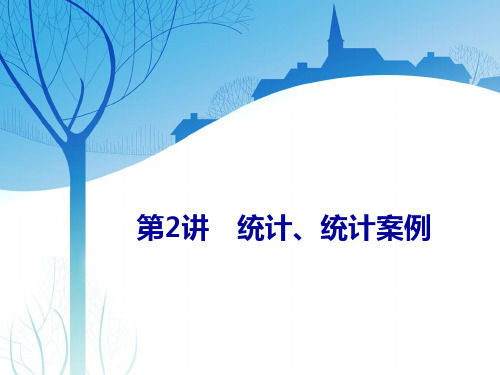 第2讲　统计、统计案例